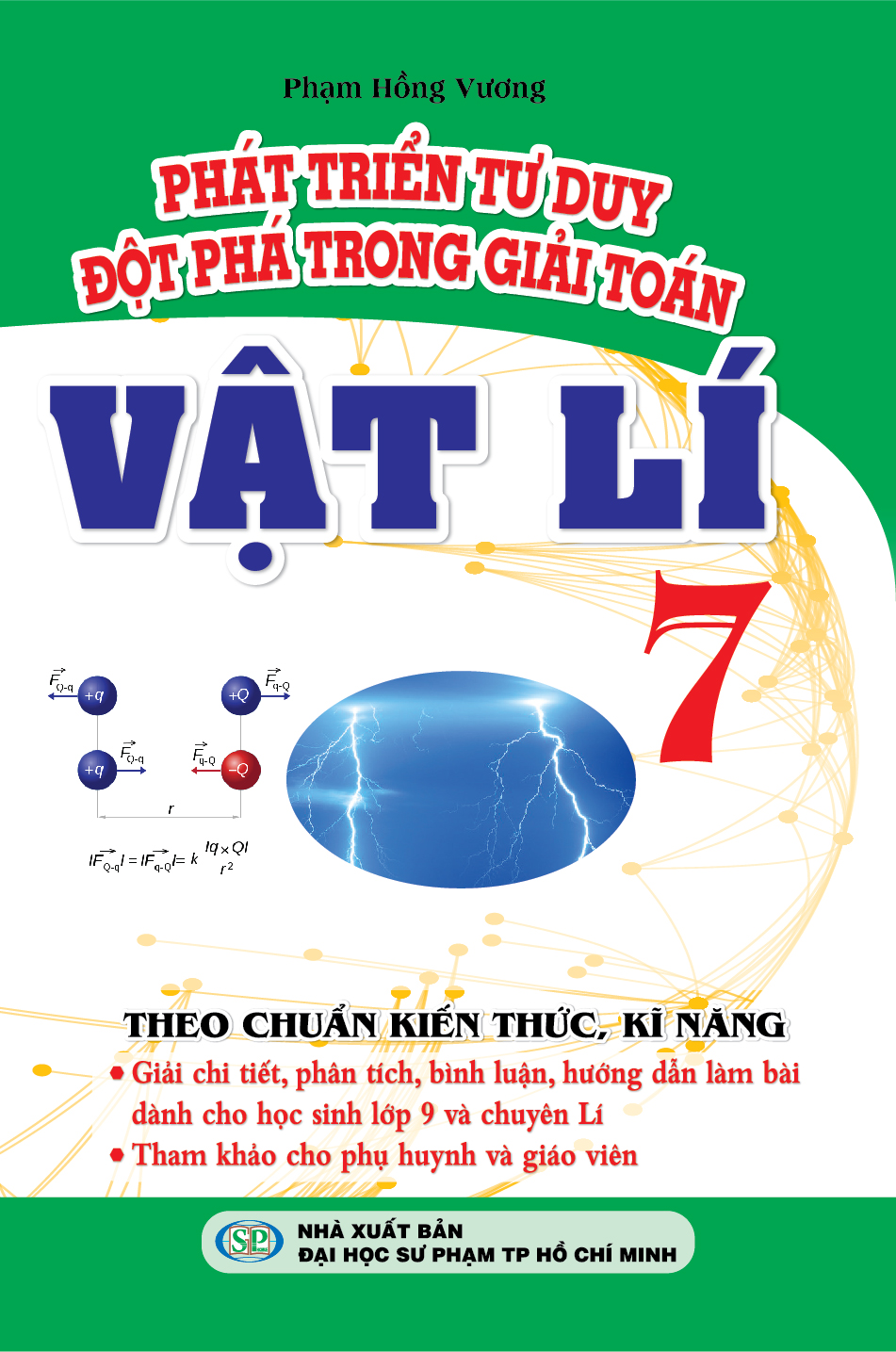 Phạm Hồng Vương

PHÁT TRIỂN TƯ DUY
ĐỘT PHÁ TRONG GIẢI TOÁN

VẬT LÍ

7

$\vec{F}_{Q-q}$ $+q$ $+Q$ $\vec{F}_{q-Q}$

$+q$ $\vec{F}_{Q-q}$ $\vec{F}_{q-Q}$ $-Q$

$r$

$|\vec{F}_{Q-q}| = |\vec{F}_{q-Q}| = k\frac{|q \times Q|}{r^2}$

THEO CHUẨN KIẾN THỨC, KĨ NĂNG

• Giải chi tiết, phân tích, bình luận, hướng dẫn làm bài dành cho học sinh lớp 9 và chuyên Lí
• Tham khảo cho phụ huynh và giáo viên

SP

NHÀ XUẤT BẢN
ĐẠI HỌC SƯ PHẠM TP HỒ CHÍ MINH